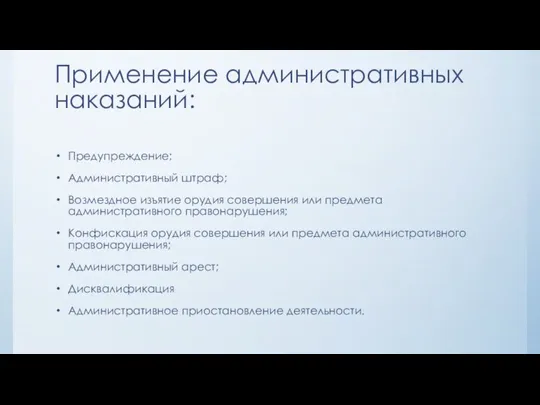 Применение административных наказаний:

• Предупреждение;

• Административный штраф;

• Возмездное изъятие орудия совершения или предмета административного правонарушения;

• Конфискация орудия совершения или предмета административного правонарушения;

• Административный арест;

• Дисквалификация

• Административное приостановление деятельности.